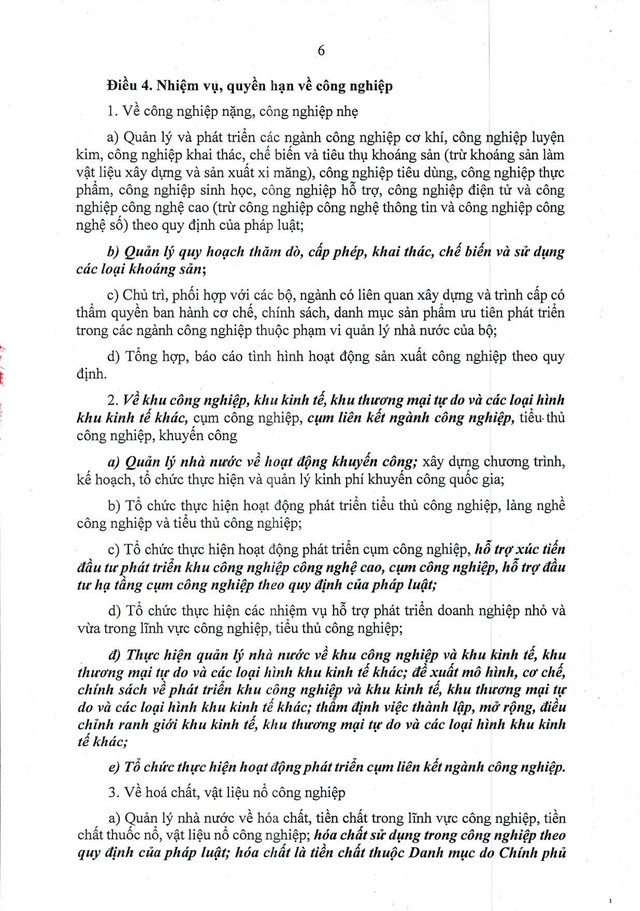 6

Điều 4. Nhiệm vụ, quyền hạn về công nghiệp

1. Về công nghiệp nặng, công nghiệp nhẹ

a) Quản lý và phát triển các ngành công nghiệp cơ khí, công nghiệp luyện kim, công nghiệp khai thác, chế biến và tiêu thụ khoáng sản (trừ khoáng sản làm vật liệu xây dựng và sản xuất xi măng), công nghiệp tiêu dùng, công nghiệp thực phẩm, công nghiệp sinh học, công nghiệp hỗ trợ, công nghiệp điện tử và công nghiệp công nghệ cao (trừ công nghiệp công nghệ thông tin và công nghiệp công nghệ số) theo quy định của pháp luật;

b) Quản lý quy hoạch thăm dò, cấp phép, khai thác, chế biến và sử dụng các loại khoáng sản;

c) Chủ trì, phối hợp với các bộ, ngành có liên quan xây dựng và trình cấp có thẩm quyền ban hành cơ chế, chính sách, danh mục sản phẩm ưu tiên phát triển trong các ngành công nghiệp thuộc phạm vi quản lý nhà nước của bộ;

d) Tổng hợp, báo cáo tình hình hoạt động sản xuất công nghiệp theo quy định.

2. Về khu công nghiệp, khu kinh tế, khu thương mại tự do và các loại hình khu kinh tế khác, cụm công nghiệp, cụm liên kết ngành công nghiệp, tiểu thủ công nghiệp, khuyến công

a) Quản lý nhà nước về hoạt động khuyến công; xây dựng chương trình, kế hoạch, tổ chức thực hiện và quản lý kinh phí khuyến công quốc gia;

b) Tổ chức thực hiện hoạt động phát triển tiểu thủ công nghiệp, làng nghề công nghiệp và tiểu thủ công nghiệp;

c) Tổ chức thực hiện hoạt động phát triển cụm công nghiệp, hỗ trợ xúc tiến đầu tư phát triển khu công nghiệp công nghệ cao, cụm công nghiệp, hỗ trợ đầu tư hạ tầng cụm công nghiệp theo quy định của pháp luật;

d) Tổ chức thực hiện các nhiệm vụ hỗ trợ phát triển doanh nghiệp nhỏ và vừa trong lĩnh vực công nghiệp, tiểu thủ công nghiệp;

đ) Thực hiện quản lý nhà nước về khu công nghiệp và khu kinh tế, khu thương mại tự do và các loại hình khu kinh tế khác; đề xuất mô hình, cơ chế, chính sách về phát triển khu công nghiệp và khu kinh tế, khu thương mại tự do và các loại hình khu kinh tế khác; thẩm định việc thành lập, mở rộng, điều chỉnh ranh giới khu kinh tế, khu thương mại tự do và các loại hình khu kinh tế khác;

e) Tổ chức thực hiện hoạt động phát triển cụm liên kết ngành công nghiệp.

3. Về hoá chất, vật liệu nổ công nghiệp

a) Quản lý nhà nước về hóa chất, tiền chất trong lĩnh vực công nghiệp, tiền chất thuốc nổ, vật liệu nổ công nghiệp; hóa chất sử dụng trong công nghiệp theo quy định của pháp luật; hóa chất là tiền chất thuộc Danh mục do Chính phủ